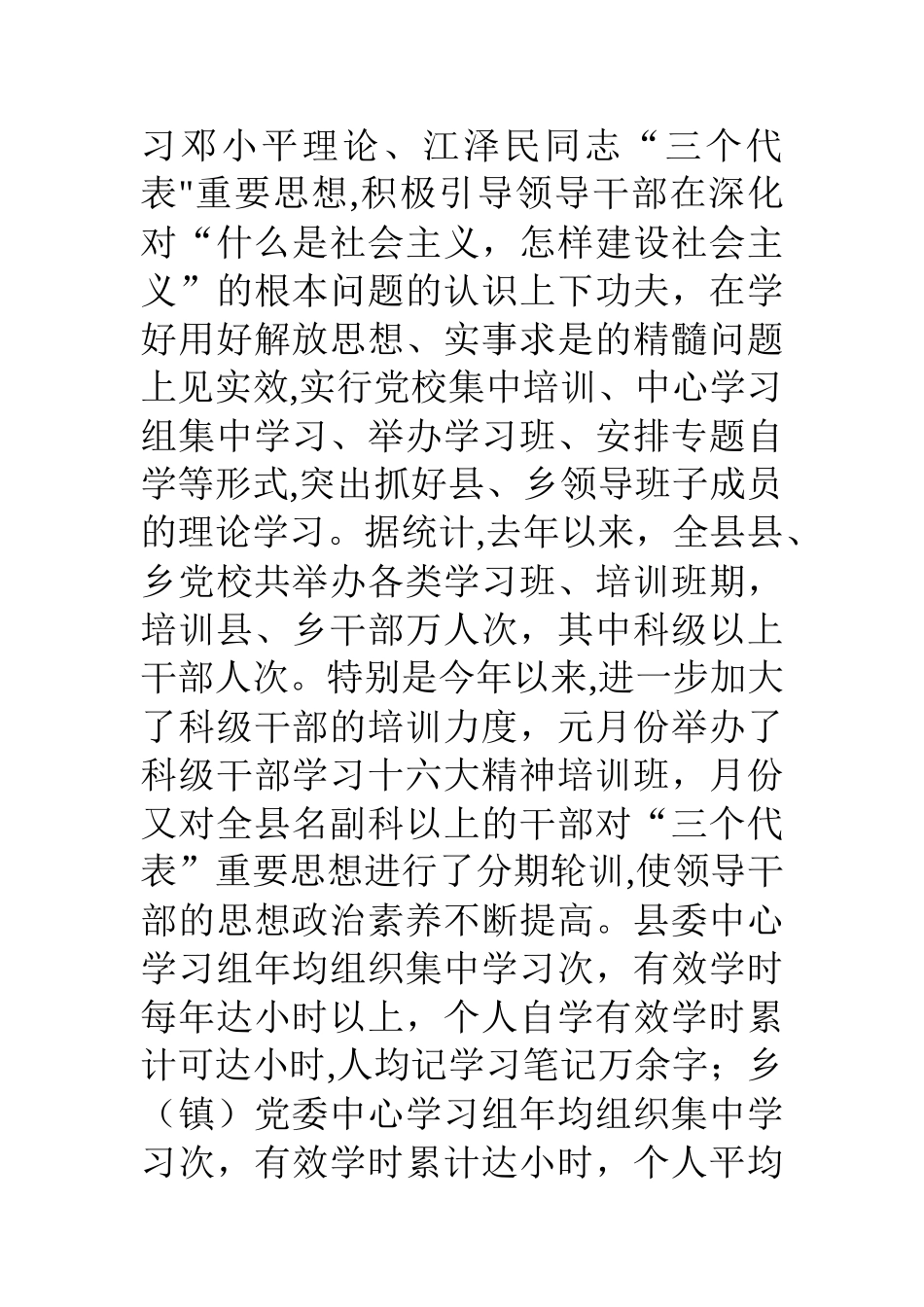 习邓小平理论、江泽民同志“三个代表"重要思想,积极引导领导干部在深化对“什么是社会主义，怎样建设社会主义”的根本问题的认识上下功夫，在学好用好解放思想、实事求是的精髓问题上见实效,实行党校集中培训、中心学习组集中学习、举办学习班、安排专题自学等形式,突出抓好县、乡领导班子成员的理论学习。据统计,去年以来，全县县、乡党校共举办各类学习班、培训班期，培训县、乡干部万人次，其中科级以上干部人次。特别是今年以来,进一步加大了科级干部的培训力度，元月份举办了科级干部学习十六大精神培训班，月份又对全县名副科以上的干部对“三个代表”重要思想进行了分期轮训,使领导干部的思想政治素养不断提高。县委中心学习组年均组织集中学习次，有效学时每年达小时以上，个人自学有效学时累计可达小时,人均记学习笔记万余字；乡（镇）党委中心学习组年均组织集中学习次，有效学时累计达小时，个人平均